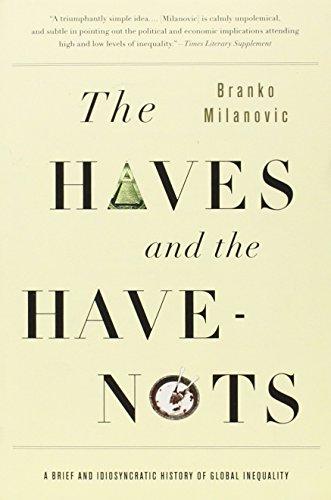 "A triumphantly simple idea.... Milanovic is calmly unpolemical, and subtle in pointing out the political and economic implications attending high and low levels of inequality."—Times Literary Supplement

The

Branko Milanovic

HAVES

and the

HAVE-NOTS

A BRIEF AND IDIOSYNCRATIC HISTORY OF GLOBAL INEQUALITY